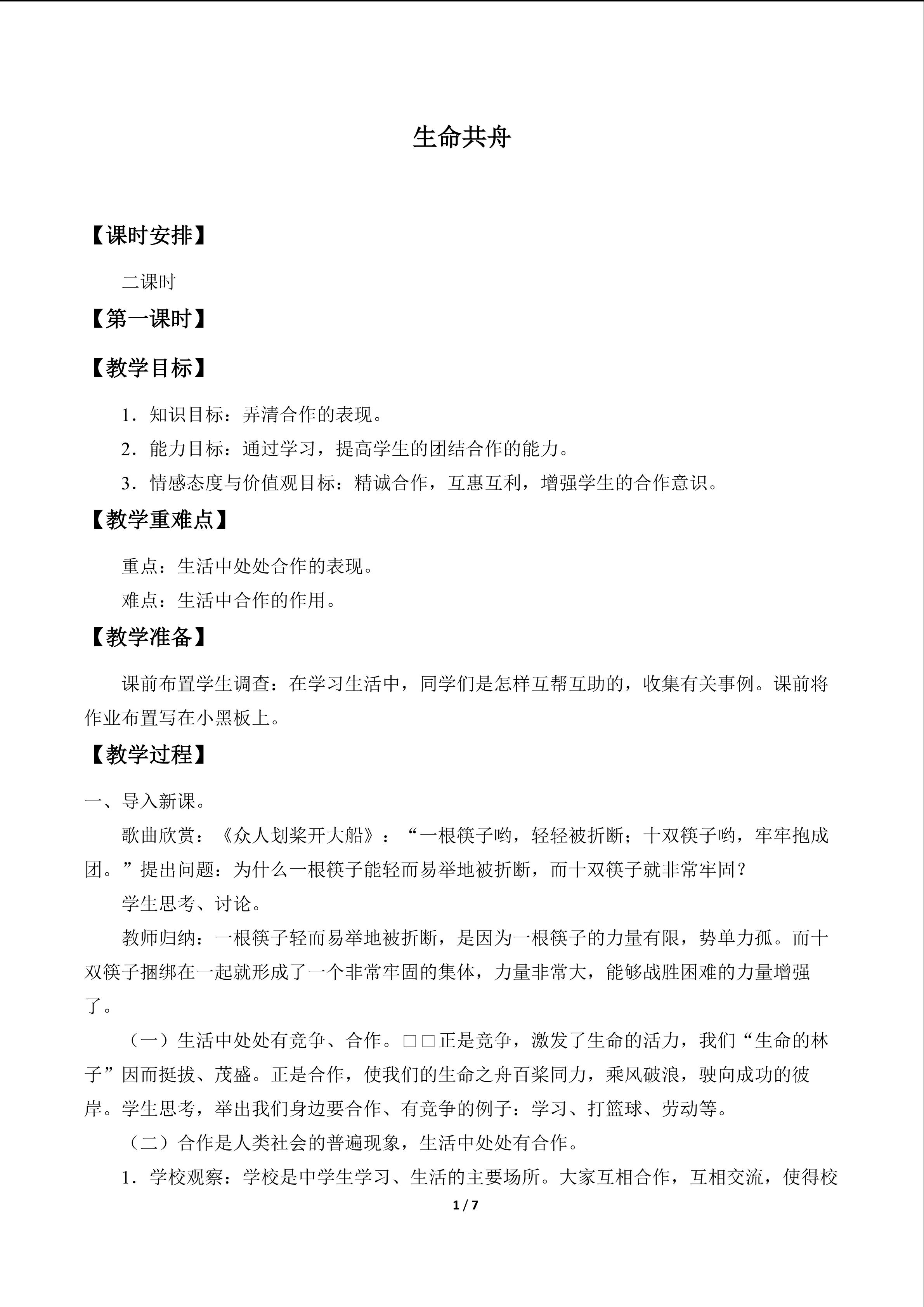 生命共舟

【课时安排】

二课时

【第一课时】

【教学目标】

1．知识目标：弄清合作的表现。

2．能力目标：通过学习，提高学生的团结合作的能力。

3．情感态度与价值观目标：精诚合作，互惠互利，增强学生的合作意识。

【教学重难点】

重点：生活中处处合作的表现。

难点：生活中合作的作用。

【教学准备】

课前布置学生调查：在学习生活中，同学们是怎样互帮互助的，收集有关事例。课前将作业布置写在小黑板上。

【教学过程】

一、导入新课。

歌曲欣赏：《众人划桨开大船》：“一根筷子哟，轻轻被折断；十双筷子哟，牢牢抱成团。”提出问题：为什么一根筷子能轻而易举地被折断，而十双筷子就非常牢固？

学生思考、讨论。

教师归纳：一根筷子轻而易举地被折断，是因为一根筷子的力量有限，势单力孤。而十双筷子捆绑在一起就形成了一个非常牢固的集体，力量非常大，能够战胜困难的力量增强了。

（一）生活中处处有竞争、合作。□□正是竞争，激发了生命的活力，我们“生命的林子”因而挺拔、茂盛。正是合作，使我们的生命之舟百桨同力，乘风破浪，驶向成功的彼岸。学生思考，举出我们身边要合作、有竞争的例子：学习、打篮球、劳动等。

（二）合作是人类社会的普遍现象，生活中处处有合作。

1．学校观察：学校是中学生学习、生活的主要场所。大家互相合作，互相交流，使得校

1 / 7